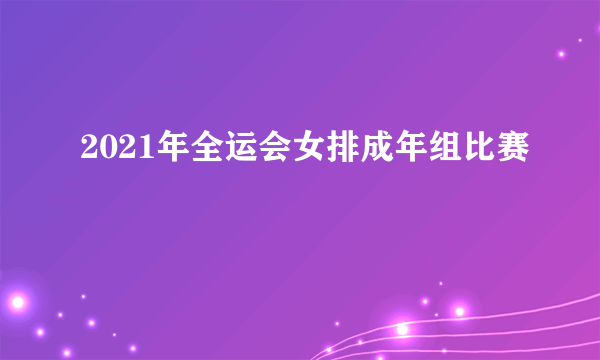 2021年全运会女排成年组比赛